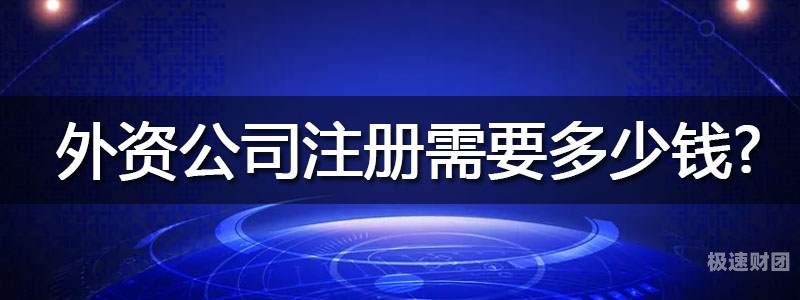 外资公司注册需要多少钱?

极速财团